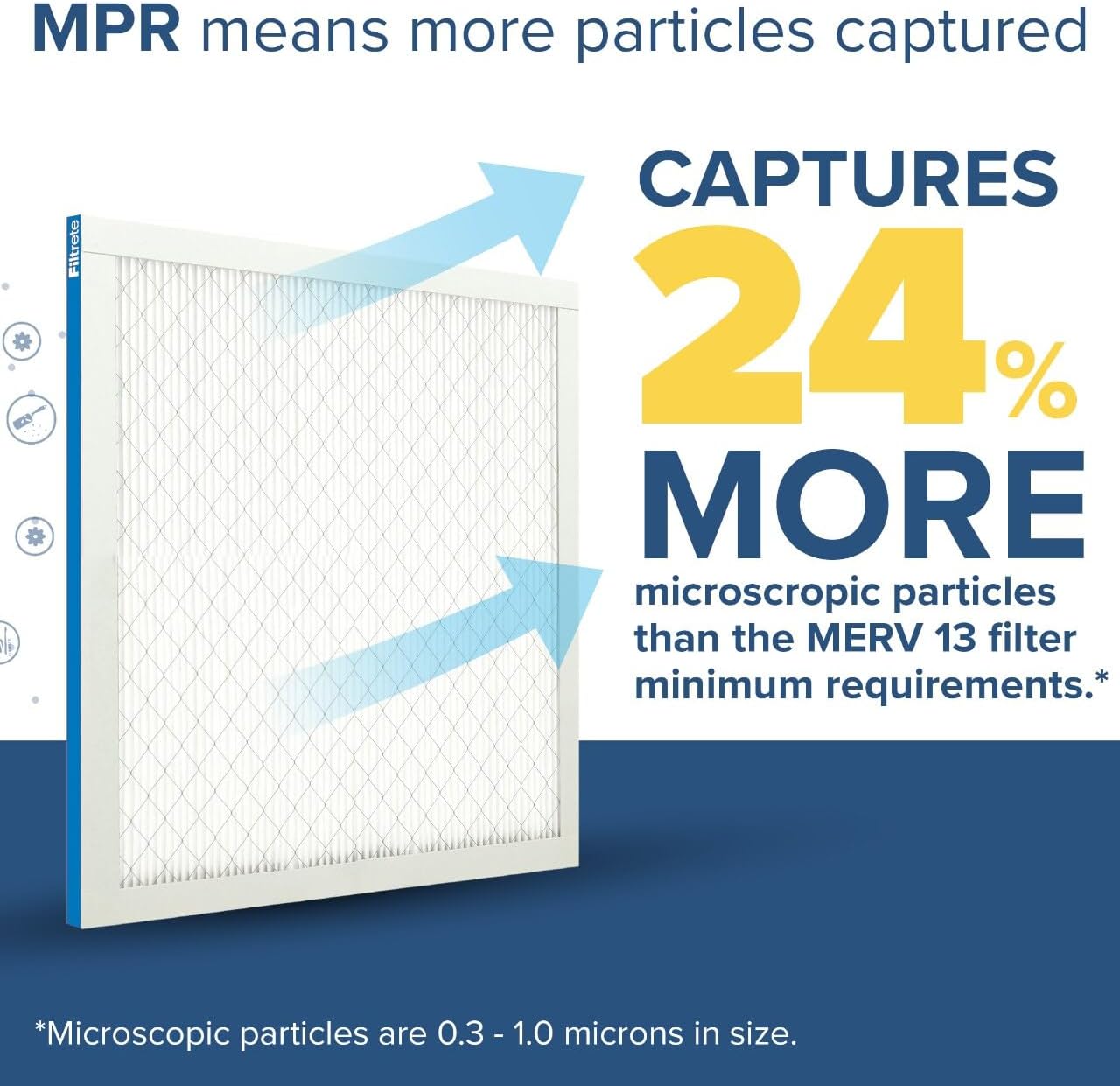 MPR means more particles captured

Filtrete

CAPTURES
24%
MORE
microscropic particles than the MERV 13 filter minimum requirements.*

*Microscopic particles are 0.3 - 1.0 microns in size.